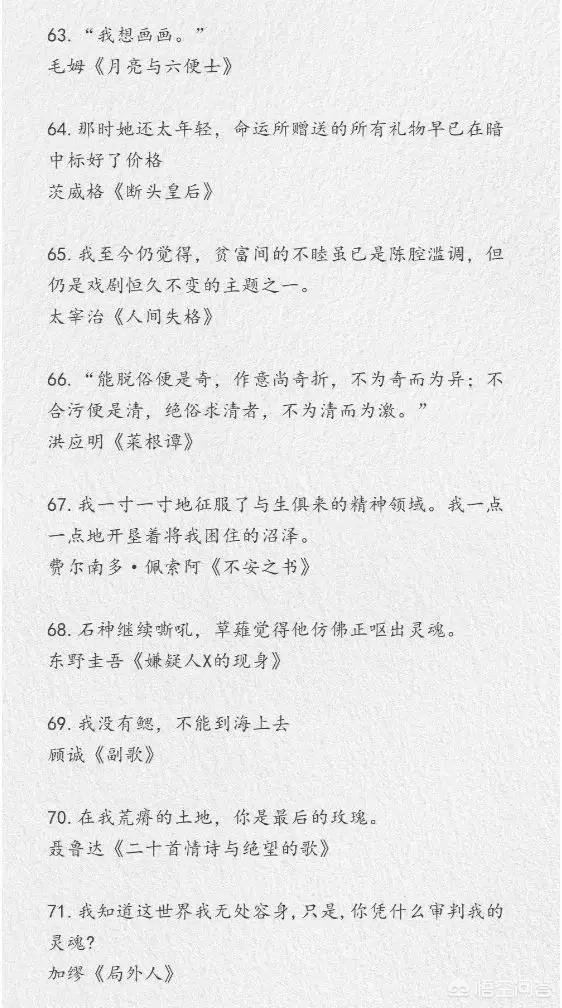 63. “我想画画。”
毛姆《月亮与六便士》

64. 那时她还太年轻，命运所赠送的所有礼物早已在暗中标好了价格
茨威格《断头皇后》

65. 我至今仍觉得，贫富间的不睦虽已是陈腔滥调，但仍是戏剧恒久不变的主题之一。
太宰治《人间失格》

66. “能脱俗便是奇，作意尚奇折，不为奇而为异；不合污便是清，绝俗求清者，不为清而为激。”
洪应明《菜根谭》

67. 我一寸一寸地征服了与生俱来的精神领域。我一点一点地开垦着将我困住的沼泽。
费尔南多·佩索阿《不安之书》

68. 石神继续嘶吼，草薙觉得他仿佛正呕出灵魂。
东野圭吾《嫌疑人X的现身》

69. 我没有鳃，不能到海上去
顾诚《副歌》

70. 在我荒瘠的土地，你是最后的玫瑰。
聂鲁达《二十首情诗与绝望的歌》

71. 我知道这世界我无处容身，只是，你凭什么审判我的灵魂？
加缪《局外人》

悟空问答